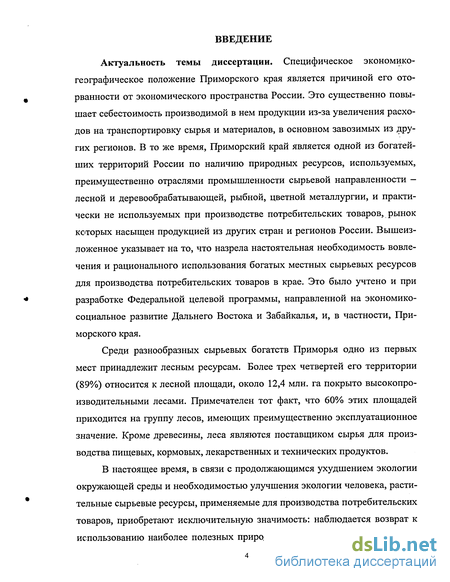 ВВЕДЕНИЕ

Актуальность темы диссертации. Специфическое экономико-географическое положение Приморского края является причиной его оторванности от экономического пространства России. Это существенно повышает себестоимость производимой в нем продукции из-за увеличения расходов на транспортировку сырья и материалов, в основном завозимых из других регионов. В то же время, Приморский край является одной из богатейших территорий России по наличию природных ресурсов, используемых, преимущественно отраслями промышленности сырьевой направленности – лесной и деревообрабатывающей, рыбной, цветной металлургии, и практически не используемых при производстве потребительских товаров, рынок которых насыщен продукцией из других стран и регионов России. Вышеизложенное указывает на то, что назрела настоятельная необходимость вовлечения и рационального использования богатых местных сырьевых ресурсов для производства потребительских товаров в крае. Это было учтено и при разработке Федеральной целевой программы, направленной на экономико-социальное развитие Дальнего Востока и Забайкалья, и, в частности, Приморского края.

Среди разнообразных сырьевых богатств Приморья одно из первых мест принадлежит лесным ресурсам. Более трех четвертей его территории (89%) относится к лесной площади, около 12,4 млн. га покрыто высокопроизводительными лесами. Примечателен тот факт, что 60% этих площадей приходится на группу лесов, имеющих преимущественно эксплуатационное значение. Кроме древесины, леса являются поставщиком сырья для производства пищевых, кормовых, лекарственных и технических продуктов.

В настоящее время, в связи с продолжающимся ухудшением экологии окружающей среды и необходимостью улучшения экологии человека, растительные сырьевые ресурсы, применяемые для производства потребительских товаров, приобретают исключительную значимость: наблюдается возврат к использованию наиболее полезных приро

4

dsLib.net
библиотека диссертаций